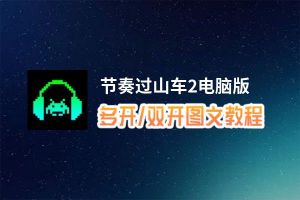 节奏过山车2电脑版
多开/双开图文教程